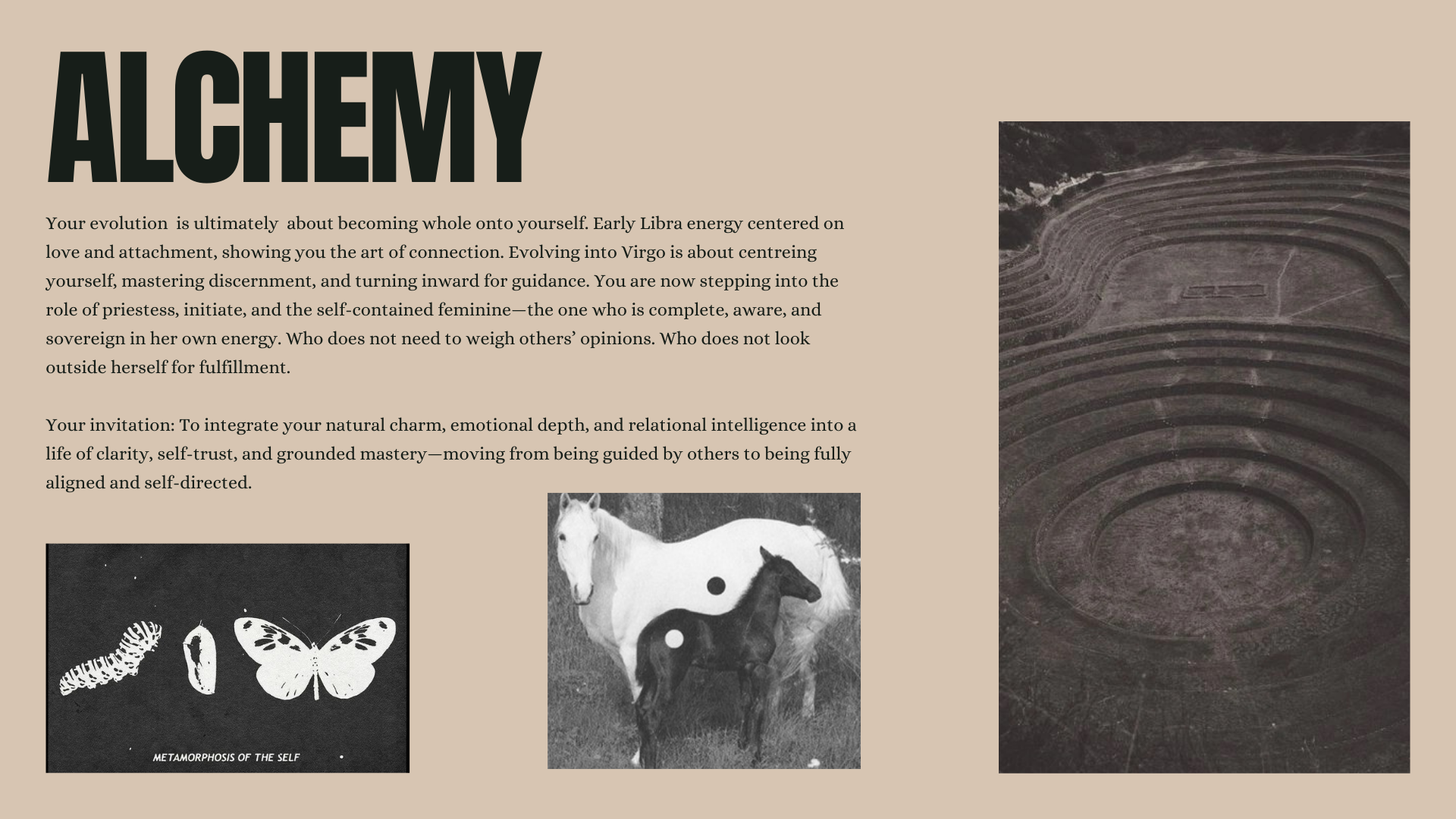 ALCHEMY

Your evolution is ultimately about becoming whole onto yourself. Early Libra energy centered on love and attachment, showing you the art of connection. Evolving into Virgo is about centreing yourself, mastering discernment, and turning inward for guidance. You are now stepping into the role of priestess, initiate, and the self-contained feminine—the one who is complete, aware, and sovereign in her own energy. Who does not need to weigh others' opinions. Who does not look outside herself for fulfillment.

Your invitation: To integrate your natural charm, emotional depth, and relational intelligence into a life of clarity, self-trust, and grounded mastery—moving from being guided by others to being fully aligned and self-directed.

METAMORPHOSIS OF THE SELF